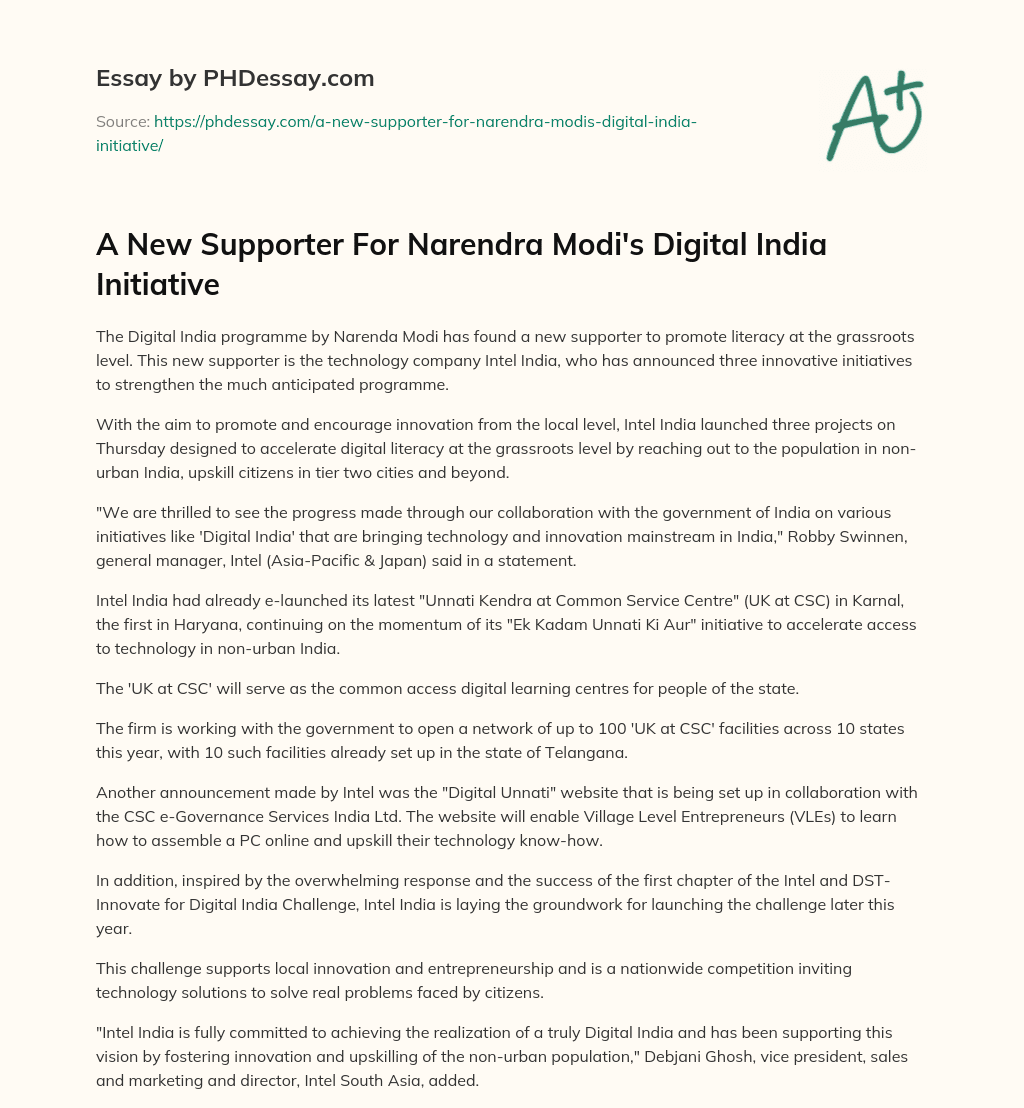 Essay by PHDessay.com

Source: https://phdessay.com/a-new-supporter-for-narendra-modis-digital-india-initiative/

A+

A New Supporter For Narendra Modi's Digital India Initiative

The Digital India programme by Narenda Modi has found a new supporter to promote literacy at the grassroots level. This new supporter is the technology company Intel India, who has announced three innovative initiatives to strengthen the much anticipated programme.

With the aim to promote and encourage innovation from the local level, Intel India launched three projects on Thursday designed to accelerate digital literacy at the grassroots level by reaching out to the population in non-urban India, upskill citizens in tier two cities and beyond.

"We are thrilled to see the progress made through our collaboration with the government of India on various initiatives like 'Digital India' that are bringing technology and innovation mainstream in India," Robby Swinnen, general manager, Intel (Asia-Pacific & Japan) said in a statement.

Intel India had already e-launched its latest "Unnati Kendra at Common Service Centre" (UK at CSC) in Karnal, the first in Haryana, continuing on the momentum of its "Ek Kadam Unnati Ki Aur" initiative to accelerate access to technology in non-urban India.

The 'UK at CSC' will serve as the common access digital learning centres for people of the state.

The firm is working with the government to open a network of up to 100 'UK at CSC' facilities across 10 states this year, with 10 such facilities already set up in the state of Telangana.

Another announcement made by Intel was the "Digital Unnati" website that is being set up in collaboration with the CSC e-Governance Services India Ltd. The website will enable Village Level Entrepreneurs (VLEs) to learn how to assemble a PC online and upskill their technology know-how.

In addition, inspired by the overwhelming response and the success of the first chapter of the Intel and DST-Innovate for Digital India Challenge, Intel India is laying the groundwork for launching the challenge later this year.

This challenge supports local innovation and entrepreneurship and is a nationwide competition inviting technology solutions to solve real problems faced by citizens.

"Intel India is fully committed to achieving the realization of a truly Digital India and has been supporting this vision by fostering innovation and upskilling of the non-urban population," Debjani Ghosh, vice president, sales and marketing and director, Intel South Asia, added.